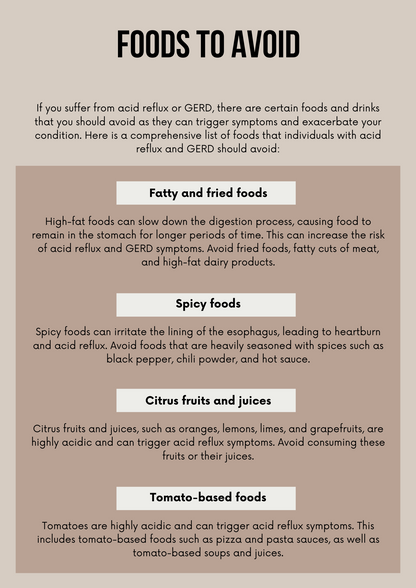 FOODS TO AVOID

If you suffer from acid reflux or GERD, there are certain foods and drinks that you should avoid as they can trigger symptoms and exacerbate your condition. Here is a comprehensive list of foods that individuals with acid reflux and GERD should avoid:

Fatty and fried foods

High-fat foods can slow down the digestion process, causing food to remain in the stomach for longer periods of time. This can increase the risk of acid reflux and GERD symptoms. Avoid fried foods, fatty cuts of meat, and high-fat dairy products.

Spicy foods

Spicy foods can irritate the lining of the esophagus, leading to heartburn and acid reflux. Avoid foods that are heavily seasoned with spices such as black pepper, chili powder, and hot sauce.

Citrus fruits and juices

Citrus fruits and juices, such as oranges, lemons, limes, and grapefruits, are highly acidic and can trigger acid reflux symptoms. Avoid consuming these fruits or their juices.

Tomato-based foods

Tomatoes are highly acidic and can trigger acid reflux symptoms. This includes tomato-based foods such as pizza and pasta sauces, as well as tomato-based soups and juices.